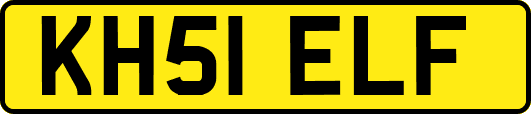 KH51 ELF